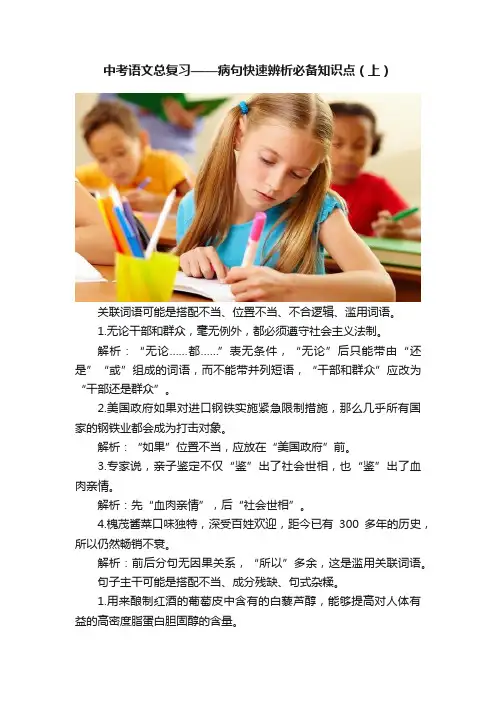 中考语文总复习——病句快速辨析必备知识点（上）

关联词语可能是搭配不当、位置不当、不合逻辑、滥用词语。

1.无论干部和群众，毫无例外，都必须遵守社会主义法制。

解析：“无论……都……”表无条件，“无论”后只能带由“还是”“或”组成的词语，而不能带并列短语，“干部和群众”应改为“干部还是群众”。

2.美国政府如果对进口钢铁实施紧急限制措施，那么几乎所有国家的钢铁业都会成为打击对象。

解析：“如果”位置不当，应放在“美国政府”前。

3.专家说，亲子鉴定不仅“鉴”出了社会世相，也“鉴”出了血肉亲情。

解析：先“血肉亲情”，后“社会世相”。

4.槐茂酱菜口味独特，深受百姓欢迎，距今已有300多年的历史，所以仍然畅销不衰。

解析：前后分句无因果关系，“所以”多余，这是滥用关联词语。

句子主干可能是搭配不当、成分残缺、句式杂糅。

1.用来酿制红酒的葡萄皮中含有的白藜芦醇，能够提高对人体有益的高密度脂蛋白胆固醇的含量。